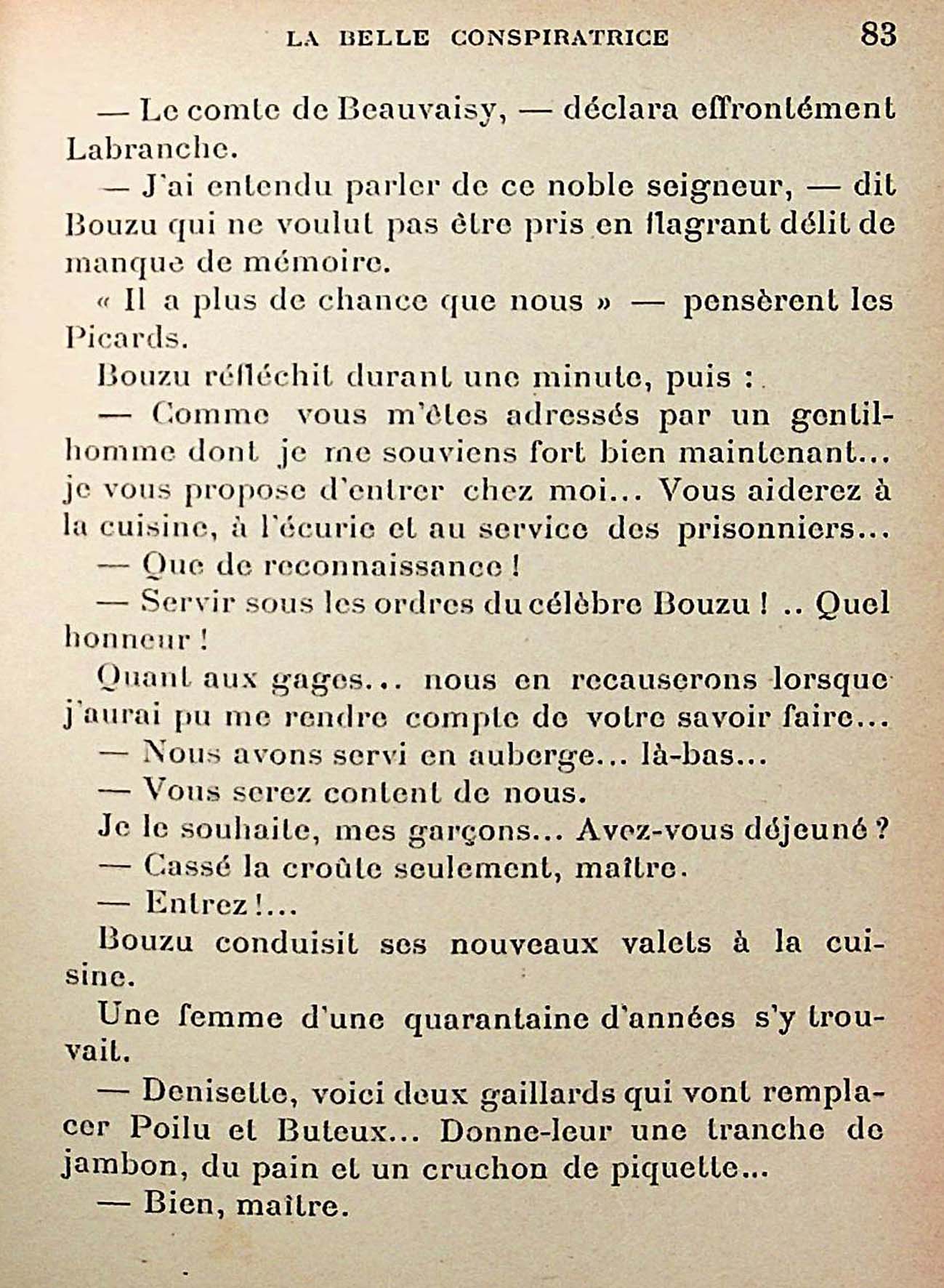 LA BELLE CONSPIRATRICE 83

— Le comte de Beauvaisy, — déclara effrontément Labranche.

— J'ai entendu parler de ce noble seigneur, — dit Bouzu qui ne voulut pas être pris en flagrant délit de manque de mémoire.

« Il a plus de chance que nous » — pensèrent les Picards.

Bouzu réfléchit durant une minute, puis :

— Comme vous m'êtes adressés par un gentilhomme dont je me souviens fort bien maintenant... je vous propose d'entrer chez moi... Vous aiderez à la cuisine, à l'écurie et au service des prisonniers...

— Que de reconnaissance !

— Servir sous les ordres du célèbre Bouzu ! .. Quel honneur !

Quant aux gages... nous en recauserons lorsque j'aurai pu me rendre compte de votre savoir faire...

— Nous avons servi en auberge... là-bas...

— Vous serez content de nous.

Je le souhaite, mes garçons... Avez-vous déjeuné ?

— Cassé la croûte seulement, maître.

— Entrez !...

Bouzu conduisit ses nouveaux valets à la cuisine.

Une femme d'une quarantaine d'années s'y trouvait.

— Denisette, voici deux gaillards qui vont remplacer Poilu et Buteux... Donne-leur une tranche de jambon, du pain et un cruchon de piquette...

— Bien, maître.